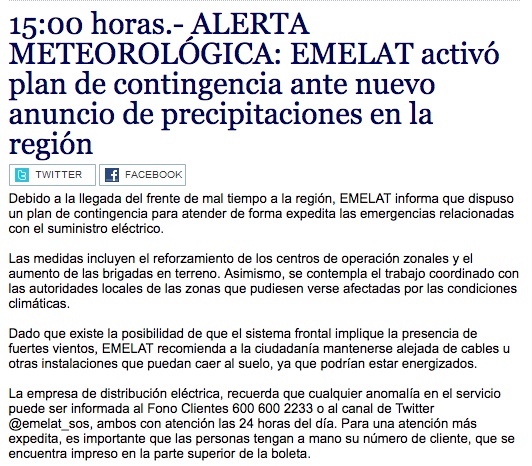 15:00 horas.- ALERTA METEOROLÓGICA: EMELAT activó plan de contingencia ante nuevo anuncio de precipitaciones en la región

TWITTER FACEBOOK

Debido a la llegada del frente de mal tiempo a la región, EMELAT informa que dispuso un plan de contingencia para atender de forma expedita las emergencias relacionadas con el suministro eléctrico.

Las medidas incluyen el reforzamiento de los centros de operación zonales y el aumento de las brigadas en terreno. Asimismo, se contempla el trabajo coordinado con las autoridades locales de las zonas que pudiesen verse afectadas por las condiciones climáticas.

Dado que existe la posibilidad de que el sistema frontal implique la presencia de fuertes vientos, EMELAT recomienda a la ciudadanía mantenerse alejada de cables u otras instalaciones que puedan caer al suelo, ya que podrían estar energizados.

La empresa de distribución eléctrica, recuerda que cualquier anomalía en el servicio puede ser informada al Fono Clientes 600 600 2233 o al canal de Twitter @emelat_sos, ambos con atención las 24 horas del día. Para una atención más expedita, es importante que las personas tengan a mano su número de cliente, que se encuentra impreso en la parte superior de la boleta.